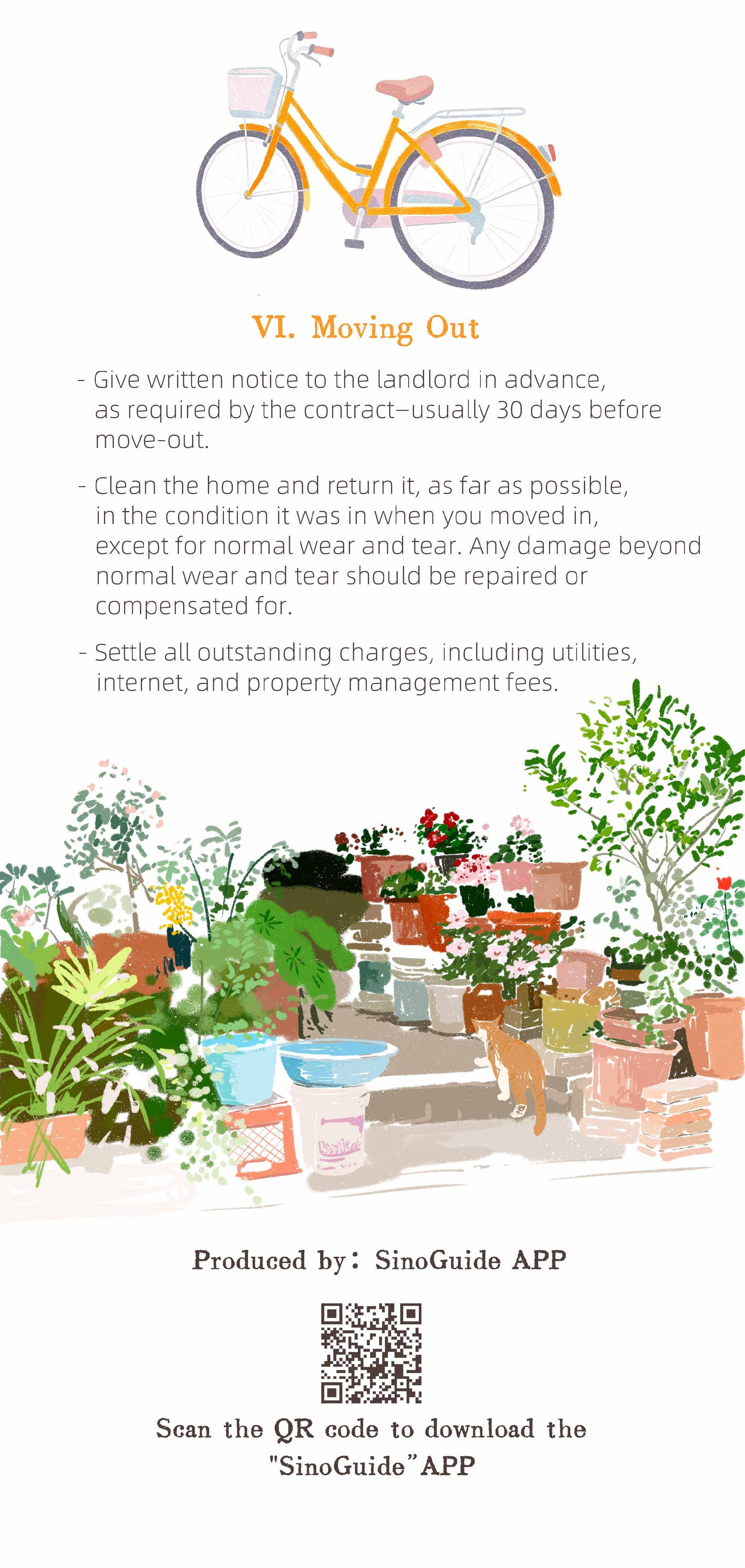 VI. Moving Out

- Give written notice to the landlord in advance, as required by the contract—usually 30 days before move-out.

- Clean the home and return it, as far as possible, in the condition it was in when you moved in, except for normal wear and tear. Any damage beyond normal wear and tear should be repaired or compensated for.

- Settle all outstanding charges, including utilities, internet, and property management fees.

Produced by: SinoGuide APP

Scan the QR code to download the "SinoGuide" APP